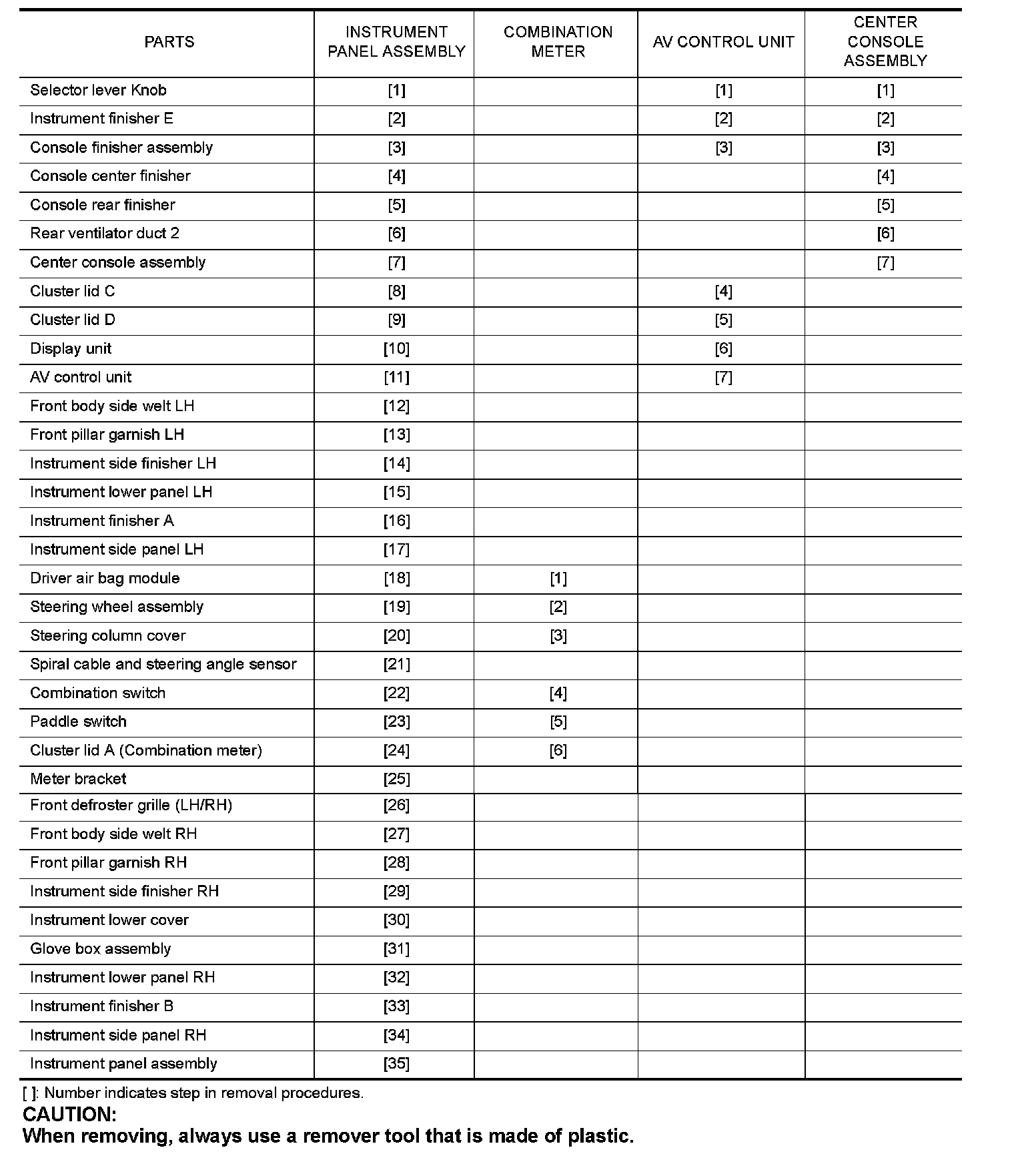 | PARTS | INSTRUMENT PANEL ASSEMBLY | COMBINATION METER | AV CONTROL UNIT | CENTER CONSOLE ASSEMBLY |
|---|---|---|---|---|
| Selector lever Knob | [1] | | [1] | [1] |
| Instrument finisher E | [2] | | [2] | [2] |
| Console finisher assembly | [3] | | [3] | [3] |
| Console center finisher | [4] | | | [4] |
| Console rear finisher | [5] | | | [5] |
| Rear ventilator duct 2 | [6] | | | [6] |
| Center console assembly | [7] | | | [7] |
| Cluster lid C | [8] | | [4] | |
| Cluster lid D | [9] | | [5] | |
| Display unit | [10] | | [6] | |
| AV control unit | [11] | | [7] | |
| Front body side welt LH | [12] | | | |
| Front pillar garnish LH | [13] | | | |
| Instrument side finisher LH | [14] | | | |
| Instrument lower panel LH | [15] | | | |
| Instrument finisher A | [16] | | | |
| Instrument side panel LH | [17] | | | |
| Driver air bag module | [18] | [1] | | |
| Steering wheel assembly | [19] | [2] | | |
| Steering column cover | [20] | [3] | | |
| Spiral cable and steering angle sensor | [21] | | | |
| Combination switch | [22] | [4] | | |
| Paddle switch | [23] | [5] | | |
| Cluster lid A (Combination meter) | [24] | [6] | | |
| Meter bracket | [25] | | | |
| Front defroster grille (LH/RH) | [26] | | | |
| Front body side welt RH | [27] | | | |
| Front pillar garnish RH | [28] | | | |
| Instrument side finisher RH | [29] | | | |
| Instrument lower cover | [30] | | | |
| Glove box assembly | [31] | | | |
| Instrument lower panel RH | [32] | | | |
| Instrument finisher B | [33] | | | |
| Instrument side panel RH | [34] | | | |
| Instrument panel assembly | [35] | | | |

[ ]: Number indicates step in removal procedures.
CAUTION:
When removing, always use a remover tool that is made of plastic.